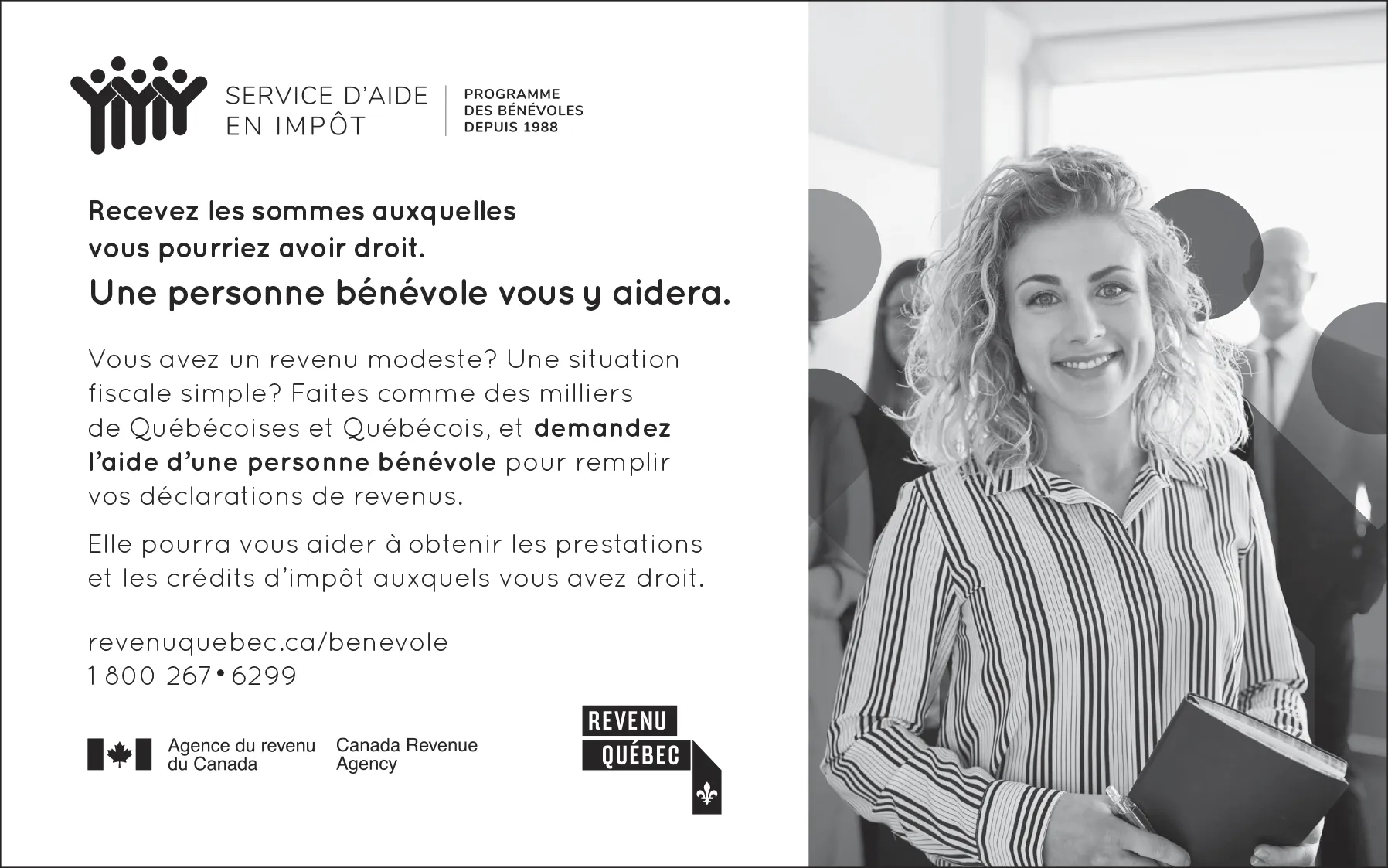 SERVICE D'AIDE
EN IMPÔT

PROGRAMME
DES BÉNÉVOLES
DEPUIS 1988

Recevez les sommes auxquelles vous pourriez avoir droit.

Une personne bénévole vous y aidera.

Vous avez un revenu modeste? Une situation fiscale simple? Faites comme des milliers de Québécoises et Québécois, et demandez l'aide d'une personne bénévole pour remplir vos déclarations de revenus.

Elle pourra vous aider à obtenir les prestations et les crédits d'impôt auxquels vous avez droit.

revenuquebec.ca/benevole
1 800 267•6299

Agence du revenu
du Canada

Canada Revenue
Agency

REVENU
QUÉBEC